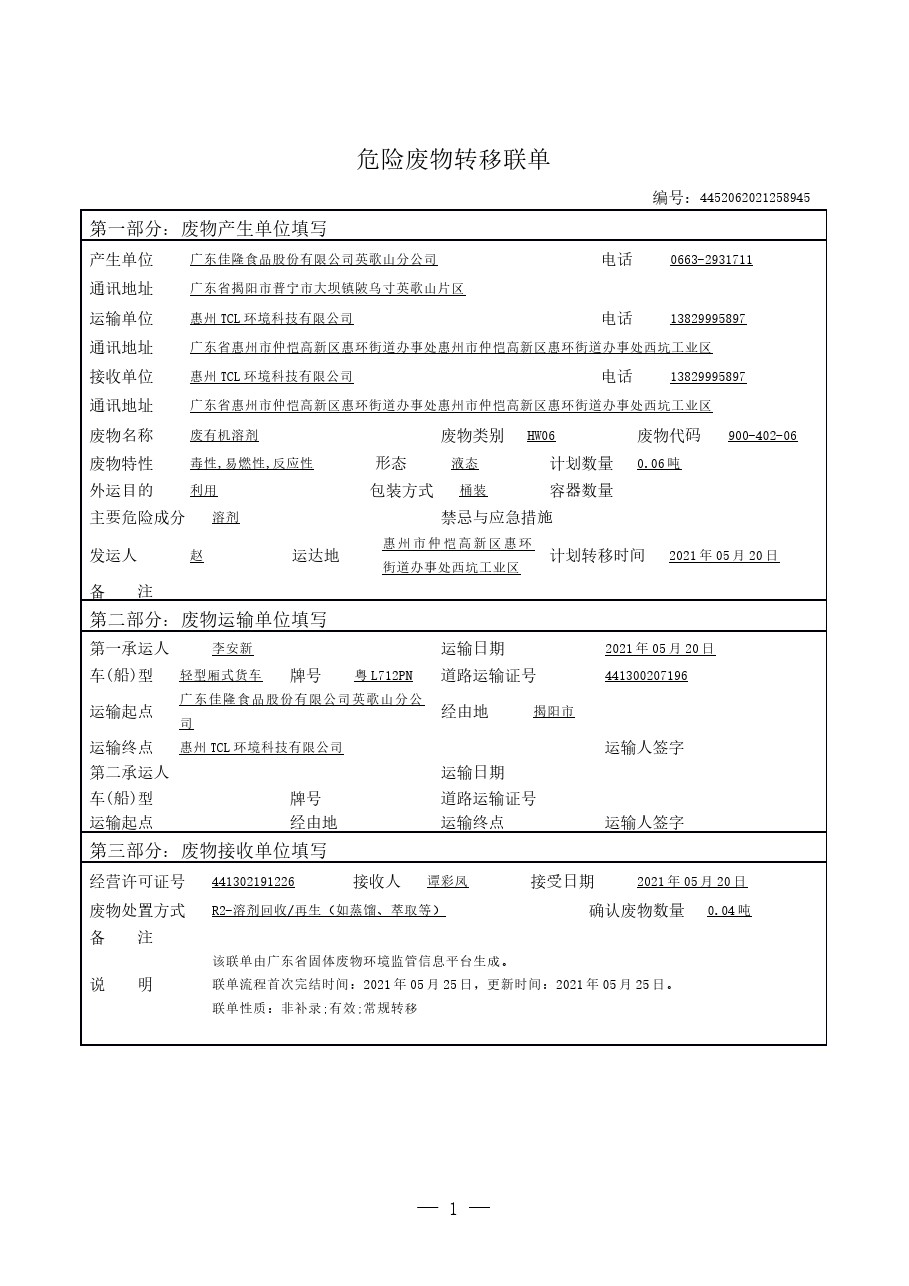 危险废物转移联单

编号：4452062021258945

第一部分：废物产生单位填写

产生单位 广东佳隆食品股份有限公司英歌山分公司 电话 0663-2931711

通讯地址 广东省揭阳市普宁市大坝镇陂乌寸英歌山片区

运输单位 惠州TCL环境科技有限公司 电话 13829995897

通讯地址 广东省惠州市仲恺高新区惠环街道办事处惠州市仲恺高新区惠环街道办事处西坑工业区

接收单位 惠州TCL环境科技有限公司 电话 13829995897

通讯地址 广东省惠州市仲恺高新区惠环街道办事处惠州市仲恺高新区惠环街道办事处西坑工业区

废物名称 废有机溶剂 废物类别 HW06 废物代码 900-402-06

废物特性 毒性,易燃性,反应性 形态 液态 计划数量 0.06吨

外运目的 利用 包装方式 桶装 容器数量

主要危险成分 溶剂 禁忌与应急措施

发运人 赵 运达地 惠州市仲恺高新区惠环街道办事处西坑工业区 计划转移时间 2021年05月20日

备 注

第二部分：废物运输单位填写

第一承运人 李安新 运输日期 2021年05月20日

车(船)型 轻型厢式货车 牌号 粤L712PN 道路运输证号 441300207196

运输起点 广东佳隆食品股份有限公司英歌山分公司 经由地 揭阳市

运输终点 惠州TCL环境科技有限公司 运输人签字

第二承运人 运输日期

车(船)型 牌号 道路运输证号

运输起点 经由地 运输终点 运输人签字

第三部分：废物接收单位填写

经营许可证号 441302191226 接收人 谭彩凤 接受日期 2021年05月20日

废物处置方式 R2-溶剂回收/再生（如蒸馏、萃取等） 确认废物数量 0.04吨

备 注

说 明
该联单由广东省固体废物环境监管信息平台生成。
联单流程首次完结时间：2021年05月25日，更新时间：2021年05月25日。
联单性质：非补录;有效;常规转移

— 1 —